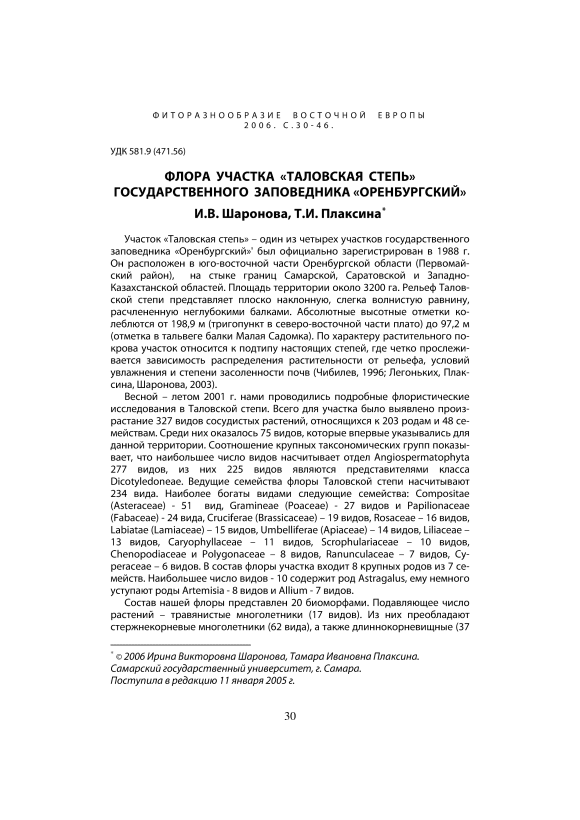 ФИТОРАЗНООБРАЗИЕ ВОСТОЧНОЙ ЕВРОПЫ
2006. С.30-46.

УДК 581.9 (471.56)

ФЛОРА УЧАСТКА «ТАЛОВСКАЯ СТЕПЬ» ГОСУДАРСТВЕННОГО ЗАПОВЕДНИКА «ОРЕНБУРГСКИЙ»

И.В. Шаронова, Т.И. Плаксина*

Участок «Таловская степь» – один из четырех участков государственного заповедника «Оренбургский»' был официально зарегистрирован в 1988 г. Он расположен в юго-восточной части Оренбургской области (Первомайский район), на стыке границ Самарской, Саратовской и Западно-Казахстанской областей. Площадь территории около 3200 га. Рельеф Таловской степи представляет плоско наклонную, слегка волнистую равнину, расчлененную неглубокими балками. Абсолютные высотные отметки колеблются от 198,9 м (тригопункт в северо-восточной части плато) до 97,2 м (отметка в тальвеге балки Малая Садомка). По характеру растительного покрова участок относится к подтипу настоящих степей, где четко прослеживается зависимость распределения растительности от рельефа, условий увлажнения и степени засоленности почв (Чибилев, 1996; Легоньких, Плаксина, Шаронова, 2003).

Весной – летом 2001 г. нами проводились подробные флористические исследования в Таловской степи. Всего для участка было выявлено произрастание 327 видов сосудистых растений, относящихся к 203 родам и 48 семействам. Среди них оказалось 75 видов, которые впервые указывались для данной территории. Соотношение крупных таксономических групп показывает, что наибольшее число видов насчитывает отдел Angiospermatophyta 277 видов, из них 225 видов являются представителями класса Dicotyledoneae. Ведущие семейства флоры Таловской степи насчитывают 234 вида. Наиболее богаты видами следующие семейства: Compositae (Asteraceae) - 51 вид, Gramineae (Poaceae) - 27 видов и Papilionaceae (Fabaceae) - 24 вида, Cruciferae (Brassicaceae) – 19 видов, Rosaceae – 16 видов, Labiatae (Lamiaceae) – 15 видов, Umbelliferae (Apiaceae) – 14 видов, Liliaceae – 13 видов, Caryophyllaceae – 11 видов, Scrophulariaceae – 10 видов, Chenopodiaceae и Polygonaceae – 8 видов, Ranunculaceae – 7 видов, Cyperaceae – 6 видов. В состав флоры участка входит 8 крупных родов из 7 семейств. Наибольшее число видов - 10 содержит род Astragalus, ему немного уступают роды Artemisia - 8 видов и Allium - 7 видов.

Состав нашей флоры представлен 20 биоморфами. Подавляющее число растений – травянистые многолетники (17 видов). Из них преобладают стержнекорневые многолетники (62 вида), а также длиннокорневищные (37

* © 2006 Ирина Викторовна Шаронова, Тамара Ивановна Плаксина. Самарский государственный университет, г. Самара. Поступила в редакцию 11 января 2005 г.

30